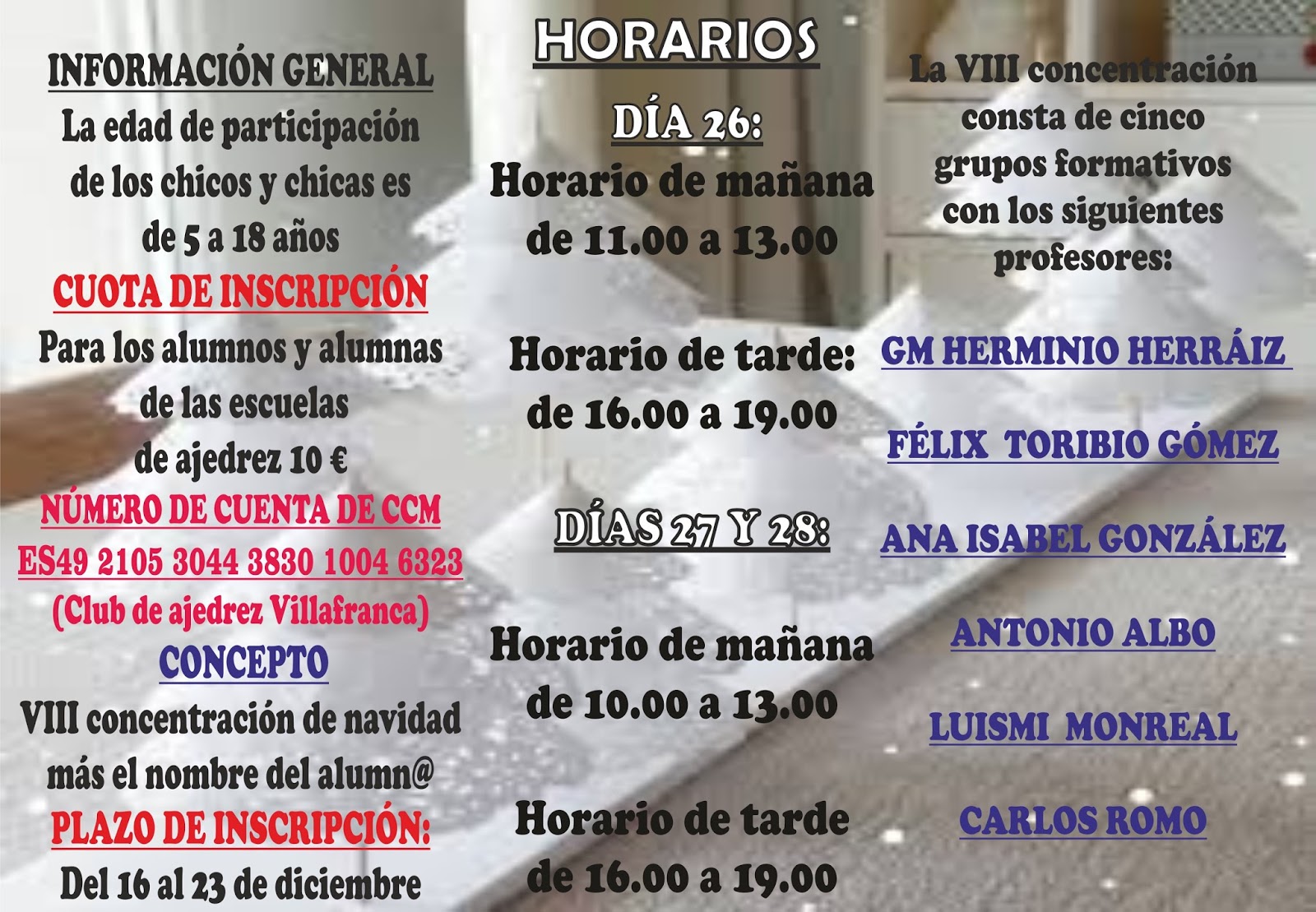 INFORMACIÓN GENERAL

La edad de participación de los chicos y chicas es de 5 a 18 años

CUOTA DE INSCRIPCIÓN

Para los alumnos y alumnas de las escuelas de ajedrez 10 €

NÚMERO DE CUENTA DE CCM

ES49 2105 3044 3830 1004 6323

(Club de ajedrez Villafranca)

CONCEPTO

VIII concentración de navidad más el nombre del alumn@

PLAZO DE INSCRIPCIÓN:

Del 16 al 23 de diciembre

HORARIOS

DÍA 26:

Horario de mañana de 11.00 a 13.00

Horario de tarde: de 16.00 a 19.00

DÍAS 27 Y 28:

Horario de mañana de 10.00 a 13.00

Horario de tarde de 16.00 a 19.00

La VIII concentración consta de cinco grupos formativos con los siguientes profesores:

GM HERMINIO HERRÁIZ

FÉLIX TORIBIO GÓMEZ

ANA ISABEL GONZÁLEZ

ANTONIO ALBO

LUISMI MONREAL

CARLOS ROMO